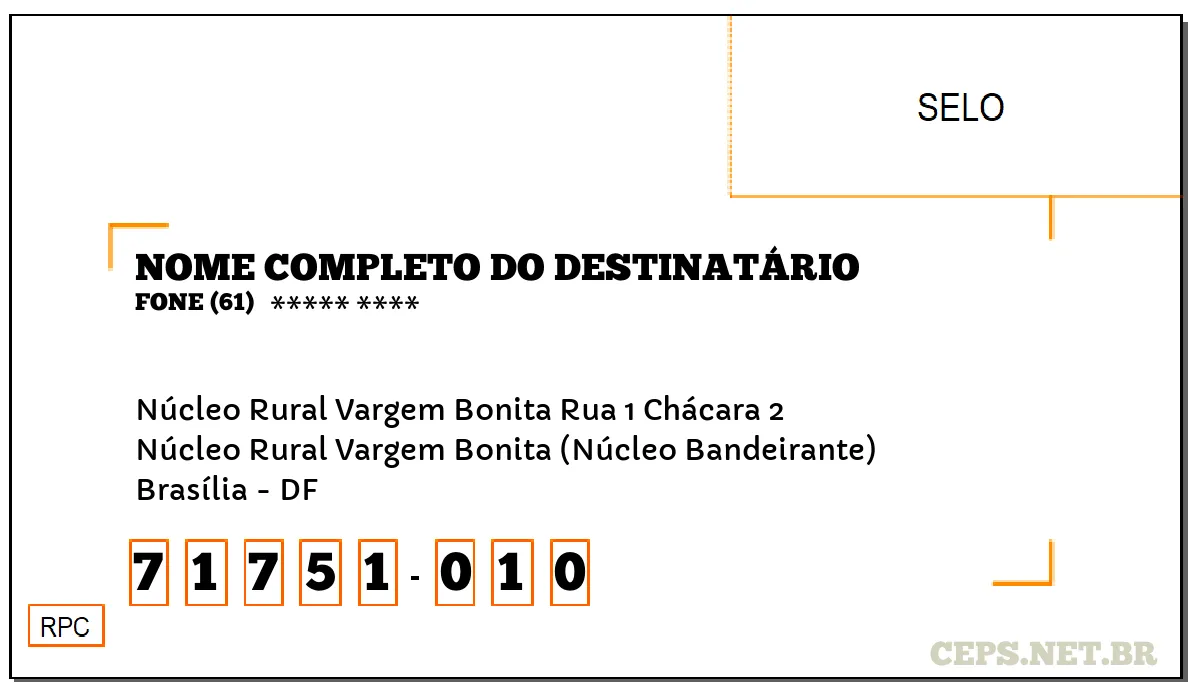 SELO

NOME COMPLETO DO DESTINATÁRIO
FONE (61) ***** ****

Núcleo Rural Vargem Bonita Rua 1 Chácara 2
Núcleo Rural Vargem Bonita (Núcleo Bandeirante)
Brasília - DF

7 1 7 5 1 - 0 1 0

RPC

CEPS.NET.BR